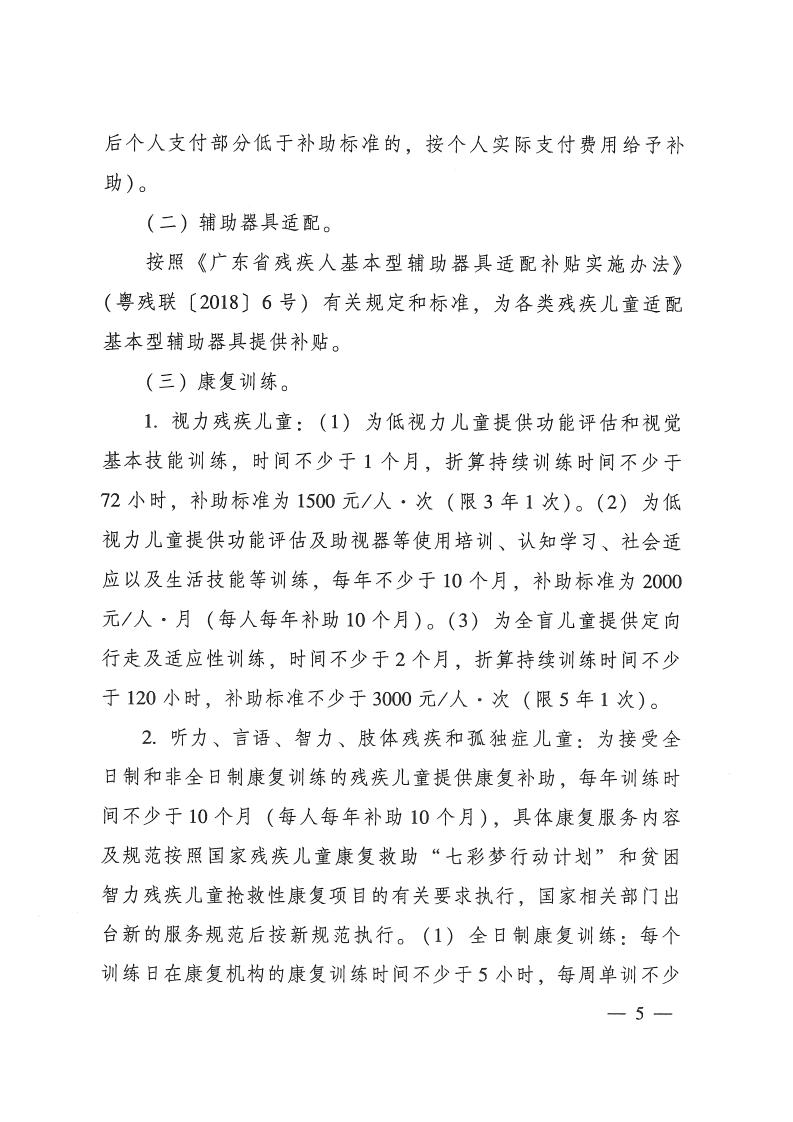 后个人支付部分低于补助标准的，按个人实际支付费用给予补助）。

（二）辅助器具适配。

按照《广东省残疾人基本型辅助器具适配补贴实施办法》（粤残联〔2018〕6号）有关规定和标准，为各类残疾儿童适配基本型辅助器具提供补贴。

（三）康复训练。

1. 视力残疾儿童：（1）为低视力儿童提供功能评估和视觉基本技能训练，时间不少于1个月，折算持续训练时间不少于72小时，补助标准为1500元/人·次（限3年1次）。（2）为低视力儿童提供功能评估及助视器等使用培训、认知学习、社会适应以及生活技能等训练，每年不少于10个月，补助标准为2000元/人·月（每人每年补助10个月）。（3）为全盲儿童提供定向行走及适应性训练，时间不少于2个月，折算持续训练时间不少于120小时，补助标准不少于3000元/人·次（限5年1次）。

2. 听力、言语、智力、肢体残疾和孤独症儿童：为接受全日制和非全日制康复训练的残疾儿童提供康复补助，每年训练时间不少于10个月（每人每年补助10个月），具体康复服务内容及规范按照国家残疾儿童康复救助“七彩梦行动计划”和贫困智力残疾儿童抢救性康复项目的有关要求执行，国家相关部门出台新的服务规范后按新规范执行。（1）全日制康复训练：每个训练日在康复机构的康复训练时间不少于5小时，每周单训不少

— 5 —